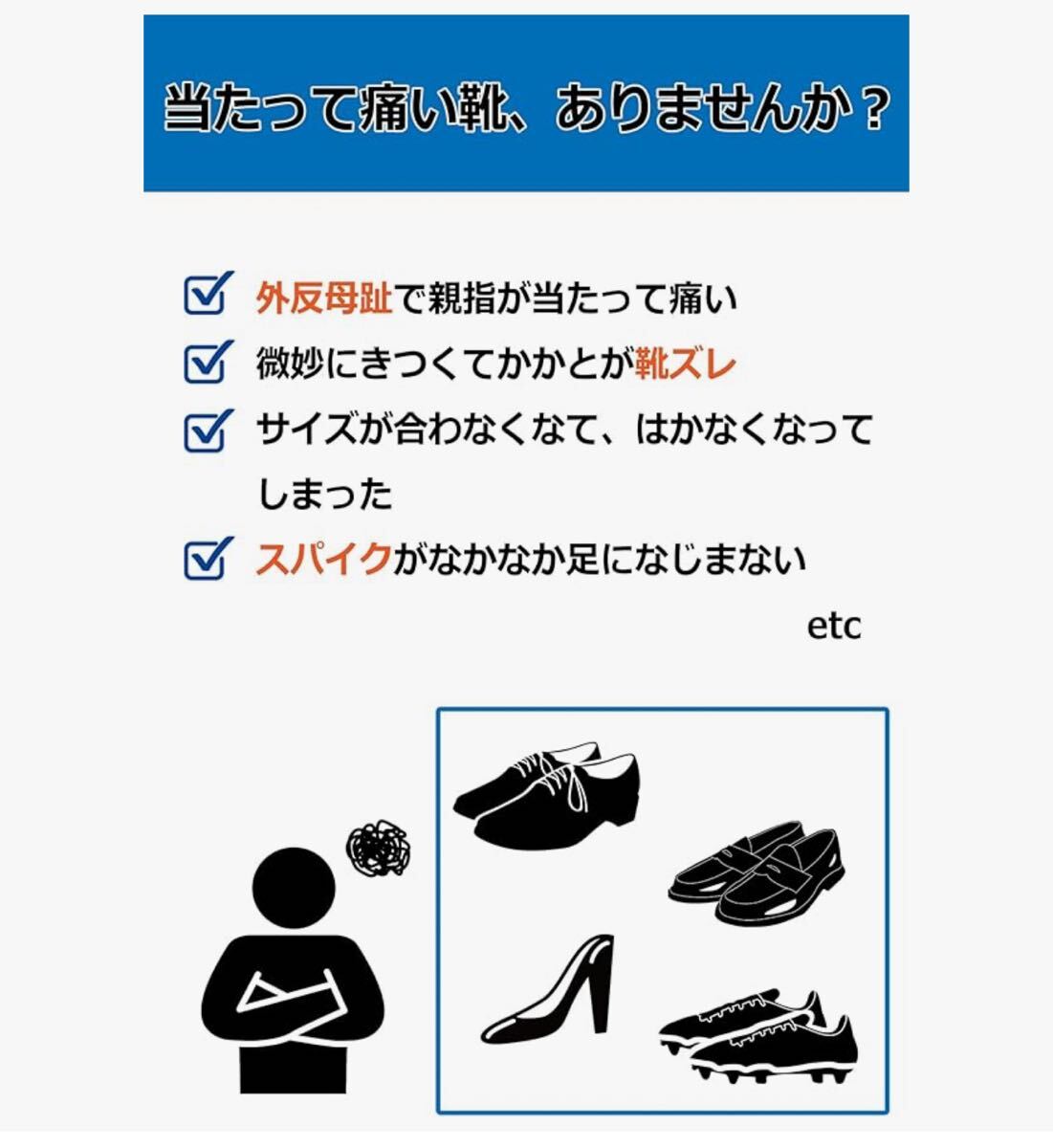 当たって痛い靴、ありませんか？

☑ 外反母趾で親指が当たって痛い
☑ 微妙にきつくてかかとが靴ズレ
☑ サイズが合わなくなて、はかなくなってしまった
☑ スパイクがなかなか足になじまない

etc